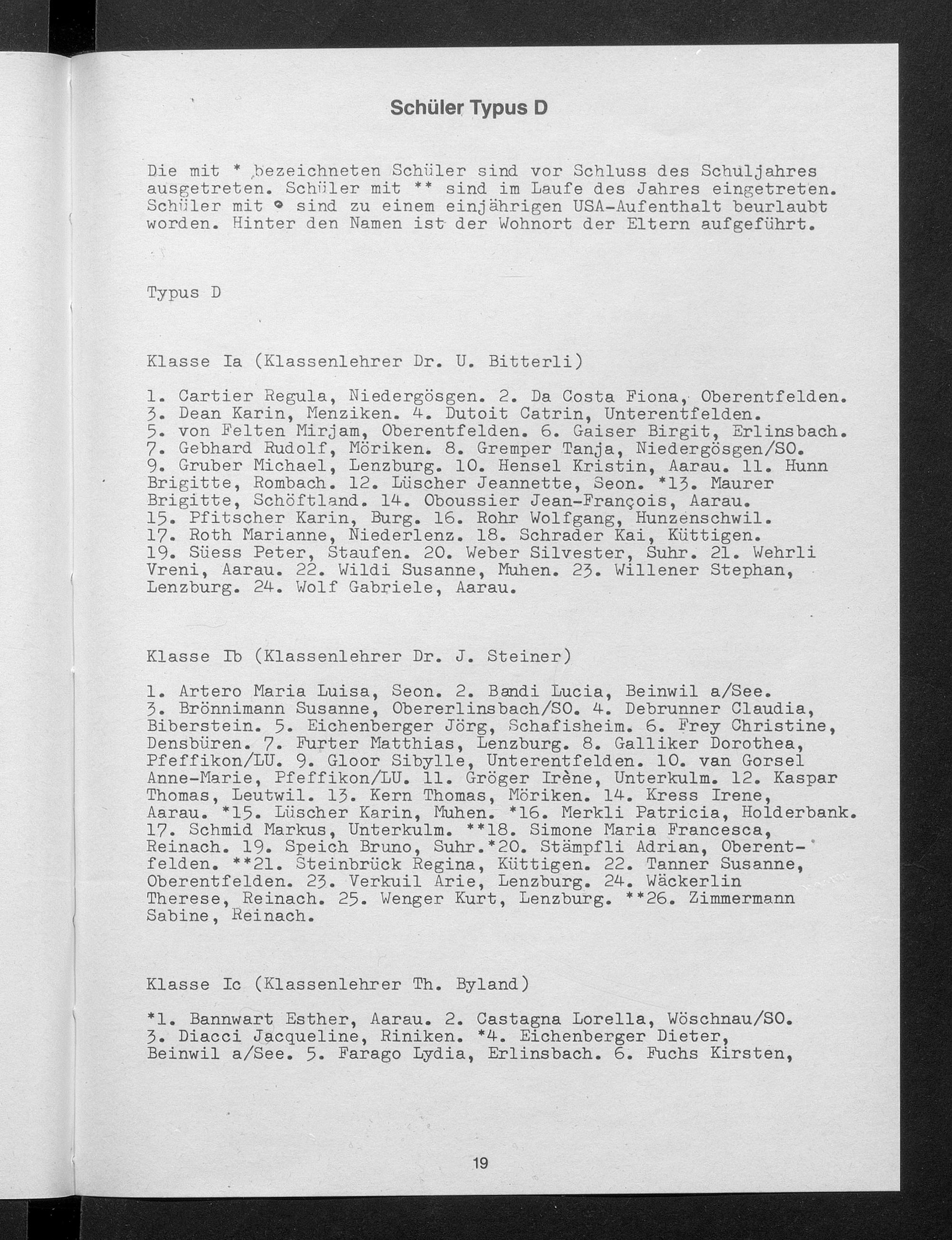 Schüler Typus D

Die mit * bezeichneten Schüler sind vor Schluss des Schuljahres ausgetreten. Schüler mit ** sind im Laufe des Jahres eingetreten. Schüler mit ° sind zu einem einjährigen USA-Aufenthalt beurlaubt worden. Hinter den Namen ist der Wohnort der Eltern aufgeführt.

Typus D

Klasse Ia (Klassenlehrer Dr. U. Bitterli)

1. Cartier Regula, Niedergösgen. 2. Da Costa Fiona, Oberentfelden. 3. Dean Karin, Menziken. 4. Dutoit Catrin, Unterentfelden. 5. von Felten Mirjam, Oberentfelden. 6. Gaiser Birgit, Erlinsbach. 7. Gebhard Rudolf, Möriken. 8. Gremper Tanja, Niedergösgen/SO. 9. Gruber Michael, Lenzburg. 10. Hensel Kristin, Aarau. 11. Hunn Brigitte, Rombach. 12. Lüscher Jeannette, Seon. *13. Maurer Brigitte, Schöftland. 14. Oboussier Jean-François, Aarau. 15. Pfitscher Karin, Burg. 16. Rohr Wolfgang, Hunzenschwil. 17. Roth Marianne, Niederlenz. 18. Schrader Kai, Küttigen. 19. Süess Peter, Staufen. 20. Weber Silvester, Suhr. 21. Wehrli Vreni, Aarau. 22. Wildi Susanne, Muhen. 23. Willener Stephan, Lenzburg. 24. Wolf Gabriele, Aarau.

Klasse Ib (Klassenlehrer Dr. J. Steiner)

1. Artero Maria Luisa, Seon. 2. Bandi Lucia, Beinwil a/See. 3. Brönnimann Susanne, Obererlinsbach/SO. 4. Debrunner Claudia, Biberstein. 5. Eichenberger Jörg, Schafisheim. 6. Frey Christine, Densbüren. 7. Furter Matthias, Lenzburg. 8. Galliker Dorothea, Pfeffikon/LU. 9. Gloor Sibylle, Unterentfelden. 10. van Gorsel Anne-Marie, Pfeffikon/LU. 11. Gröger Irène, Unterkulm. 12. Kaspar Thomas, Leutwil. 13. Kern Thomas, Möriken. 14. Kress Irene, Aarau. *15. Lüscher Karin, Muhen. *16. Merkli Patricia, Holderbank. 17. Schmid Markus, Unterkulm. **18. Simone Maria Francesca, Reinach. 19. Speich Bruno, Suhr.*20. Stämpfli Adrian, Oberentfelden. **21. Steinbrück Regina, Küttigen. 22. Tanner Susanne, Oberentfelden. 23. Verkuil Arie, Lenzburg. 24. Wäckerlin Therese, Reinach. 25. Wenger Kurt, Lenzburg. **26. Zimmermann Sabine, Reinach.

Klasse Ic (Klassenlehrer Th. Byland)

*1. Bannwart Esther, Aarau. 2. Castagna Lorella, Wöschnau/SO. 3. Diacci Jacqueline, Riniken. *4. Eichenberger Dieter, Beinwil a/See. 5. Farago Lydia, Erlinsbach. 6. Fuchs Kirsten,

19